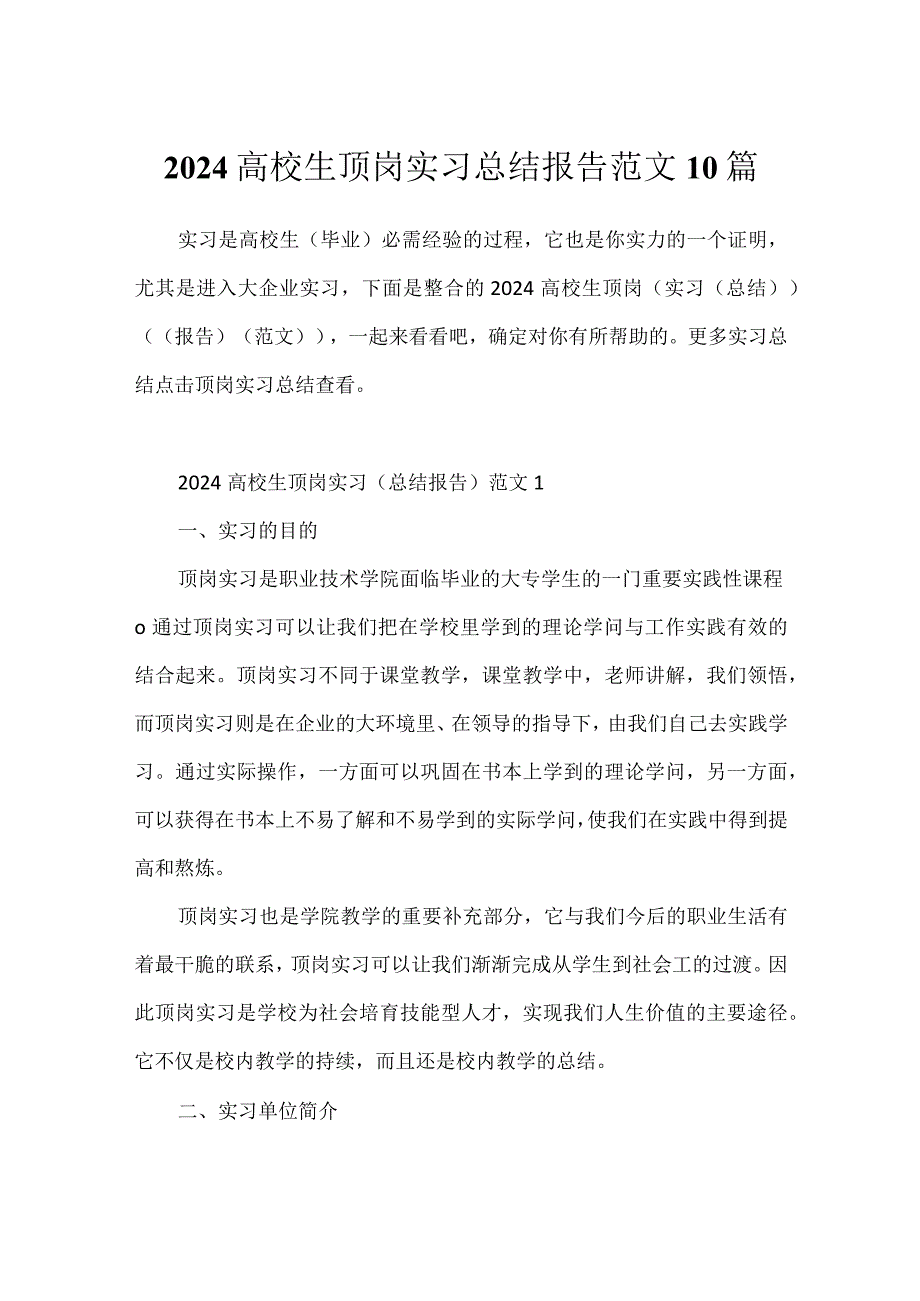 2024高校生顶岗实习总结报告范文10篇

实习是高校生（毕业）必需经验的过程，它也是你实力的一个证明，尤其是进入大企业实习，下面是整合的2024高校生顶岗（实习（总结））（（报告）（范文）），一起来看看吧，确定对你有所帮助的。更多实习总结点击顶岗实习总结查看。

2024高校生顶岗实习（总结报告）范文1

一、实习的目的

顶岗实习是职业技术学院面临毕业的大专学生的一门重要实践性课程o通过顶岗实习可以让我们把在学校里学到的理论学问与工作实践有效的结合起来。顶岗实习不同于课堂教学，课堂教学中，老师讲解，我们领悟，而顶岗实习则是在企业的大环境里、在领导的指导下，由我们自己去实践学习。通过实际操作，一方面可以巩固在书本上学到的理论学问，另一方面，可以获得在书本上不易了解和不易学到的实际学问，使我们在实践中得到提高和熬炼。

顶岗实习也是学院教学的重要补充部分，它与我们今后的职业生活有着最干脆的联系，顶岗实习可以让我们渐渐完成从学生到社会工的过渡。因此顶岗实习是学校为社会培育技能型人才，实现我们人生价值的主要途径。它不仅是校内教学的持续，而且还是校内教学的总结。

二、实习单位简介